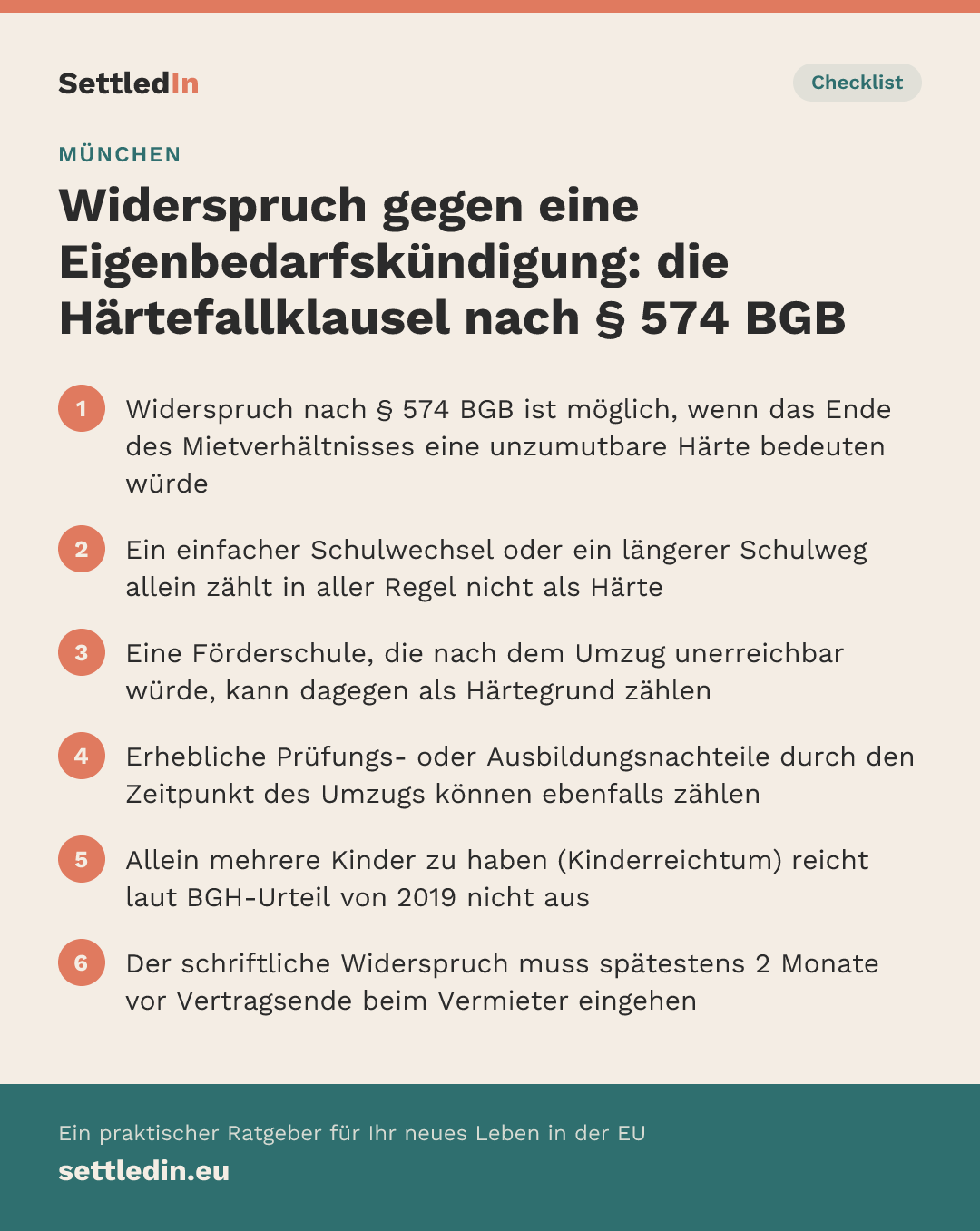 SettledIn

Checklist

MÜNCHEN

Widerspruch gegen eine Eigenbedarfskündigung: die Härtefallklausel nach § 574 BGB

1 Widerspruch nach § 574 BGB ist möglich, wenn das Ende des Mietverhältnisses eine unzumutbare Härte bedeuten würde

2 Ein einfacher Schulwechsel oder ein längerer Schulweg allein zählt in aller Regel nicht als Härte

3 Eine Förderschule, die nach dem Umzug unerreichbar würde, kann dagegen als Härtegrund zählen

4 Erhebliche Prüfungs- oder Ausbildungsnachteile durch den Zeitpunkt des Umzugs können ebenfalls zählen

5 Allein mehrere Kinder zu haben (Kinderreichtum) reicht laut BGH-Urteil von 2019 nicht aus

6 Der schriftliche Widerspruch muss spätestens 2 Monate vor Vertragsende beim Vermieter eingehen

Ein praktischer Ratgeber für Ihr neues Leben in der EU

settledin.eu